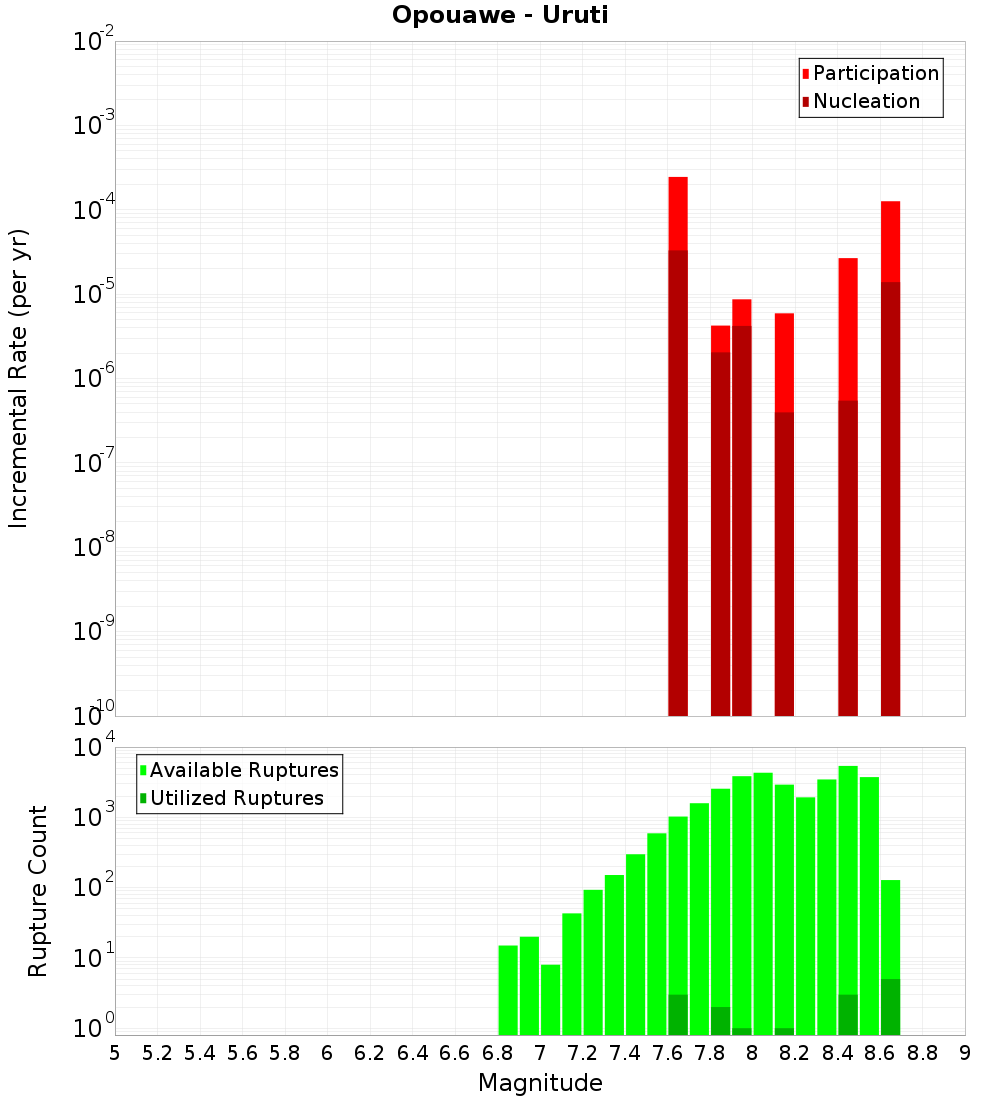 Opouawe - Uruti

Participation
Nucleation

Incremental Rate (per yr)

$10^{-2}$
$10^{-3}$
$10^{-4}$
$10^{-5}$
$10^{-6}$
$10^{-7}$
$10^{-8}$
$10^{-9}$
$10^{-10}$

Available Ruptures
Utilized Ruptures

Rupture Count

$10^{4}$
$10^{3}$
$10^{2}$
$10^{1}$
$10^{0}$

5 5.2 5.4 5.6 5.8 6 6.2 6.4 6.6 6.8 7 7.2 7.4 7.6 7.8 8 8.2 8.4 8.6 8.8 9

Magnitude